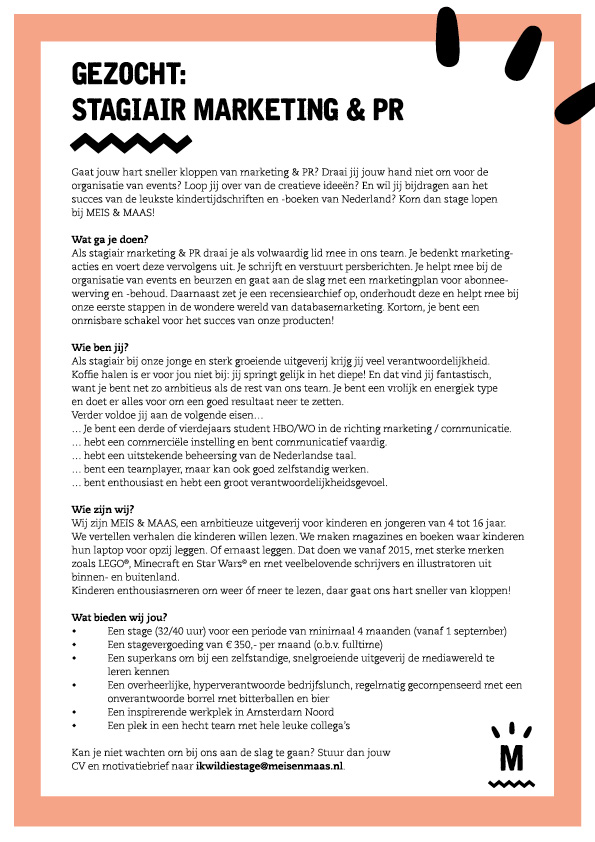 GEZOCHT:
STAGIAIR MARKETING & PR

Gaat jouw hart sneller kloppen van marketing & PR? Draai jij jouw hand niet om voor de organisatie van events? Loop jij over van de creatieve ideeën? En wil jij bijdragen aan het succes van de leukste kindertijdschriften en -boeken van Nederland? Kom dan stage lopen bij MEIS & MAAS!

Wat ga je doen?
Als stagiair marketing & PR draai je als volwaardig lid mee in ons team. Je bedenkt marketingacties en voert deze vervolgens uit. Je schrijft en verstuurt persberichten. Je helpt mee bij de organisatie van events en beurzen en gaat aan de slag met een marketingplan voor abonneewerving en -behoud. Daarnaast zet je een recensiearchief op, onderhoudt deze en helpt mee bij onze eerste stappen in de wondere wereld van databasemarketing. Kortom, je bent een onmisbare schakel voor het succes van onze producten!

Wie ben jij?
Als stagiair bij onze jonge en sterk groeiende uitgeverij krijg jij veel verantwoordelijkheid. Koffie halen is er voor jou niet bij: jij springt gelijk in het diepe! En dat vind jij fantastisch, want je bent net zo ambitieus als de rest van ons team. Je bent een vrolijk en energiek type en doet er alles voor om een goed resultaat neer te zetten.
Verder voldoe jij aan de volgende eisen…
… Je bent een derde of vierdejaars student HBO/WO in de richting marketing / communicatie.
… hebt een commerciële instelling en bent communicatief vaardig.
… hebt een uitstekende beheersing van de Nederlandse taal.
… bent een teamplayer, maar kan ook goed zelfstandig werken.
… bent enthousiast en hebt een groot verantwoordelijkheidsgevoel.

Wie zijn wij?
Wij zijn MEIS & MAAS, een ambitieuze uitgeverij voor kinderen en jongeren van 4 tot 16 jaar. We vertellen verhalen die kinderen willen lezen. We maken magazines en boeken waar kinderen hun laptop voor opzij leggen. Of ernaast leggen. Dat doen we vanaf 2015, met sterke merken zoals LEGO®, Minecraft en Star Wars® en met veelbelovende schrijvers en illustratoren uit binnen- en buitenland.
Kinderen enthousiasmeren om weer óf meer te lezen, daar gaat ons hart sneller van kloppen!

Wat bieden wij jou?
• Een stage (32/40 uur) voor een periode van minimaal 4 maanden (vanaf 1 september)
• Een stagevergoeding van € 350,- per maand (o.b.v. fulltime)
• Een superkans om bij een zelfstandige, snelgroeiende uitgeverij de mediawereld te leren kennen
• Een overheerlijke, hyperverantwoorde bedrijfslunch, regelmatig gecompenseerd met een onverantwoorde borrel met bitterballen en bier
• Een inspirerende werkplek in Amsterdam Noord
• Een plek in een hecht team met hele leuke collega's

Kan je niet wachten om bij ons aan de slag te gaan? Stuur dan jouw CV en motivatiebrief naar ikwildiestage@meisenmaas.nl.

M